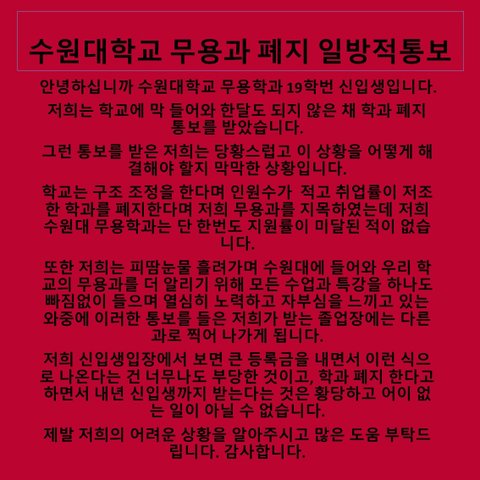 수원대학교 무용과 폐지 일방적통보

안녕하십니까 수원대학교 무용학과 19학번 신입생입니다.

저희는 학교에 막 들어와 한달도 되지 않은 채 학과 폐지 통보를 받았습니다.

그런 통보를 받은 저희는 당황스럽고 이 상황을 어떻게 해결해야 할지 막막한 상황입니다.

학교는 구조 조정을 한다며 인원수가 적고 취업률이 저조한 학과를 폐지한다며 저희 무용과를 지목하였는데 저희 수원대 무용학과는 단 한번도 지원률이 미달된 적이 없습니다.

또한 저희는 피땀눈물 흘려가며 수원대에 들어와 우리 학교의 무용과를 더 알리기 위해 모든 수업과 특강을 하나도 빠짐없이 들으며 열심히 노력하고 자부심을 느끼고 있는 와중에 이러한 통보를 들은 저희가 받는 졸업장에는 다른 과로 찍어 나가게 됩니다.

저희 신입생입장에서 보면 큰 등록금을 내면서 이런 식으로 나온다는 건 너무나도 부당한 것이고, 학과 폐지 한다고 하면서 내년 신입생까지 받는다는 것은 황당하고 어이 없는 일이 아닐 수 없습니다.

제발 저희의 어려운 상황을 알아주시고 많은 도움 부탁드립니다. 감사합니다.